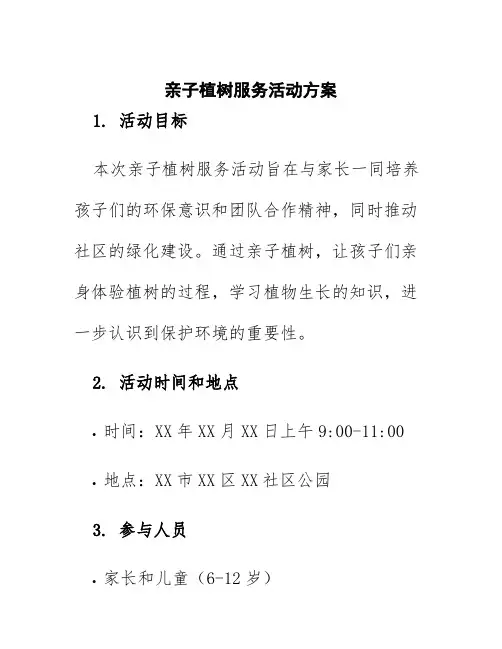 亲子植树服务活动方案

1. 活动目标

本次亲子植树服务活动旨在与家长一同培养孩子们的环保意识和团队合作精神，同时推动社区的绿化建设。通过亲子植树，让孩子们亲身体验植树的过程，学习植物生长的知识，进一步认识到保护环境的重要性。

2. 活动时间和地点

• 时间：XX 年 XX 月 XX 日上午 9:00-11:00

• 地点：XX 市 XX 区 XX 社区公园

3. 参与人员

• 家长和儿童（6-12 岁）